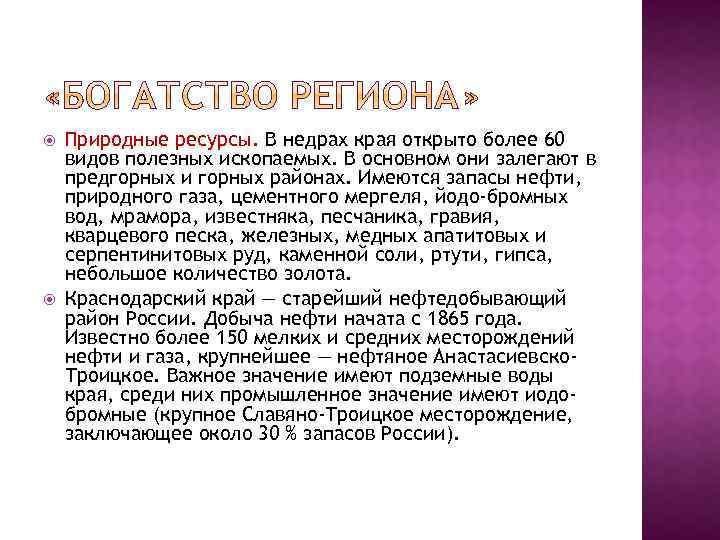 «БОГАТСТВО РЕГИОНА»

Природные ресурсы. В недрах края открыто более 60 видов полезных ископаемых. В основном они залегают в предгорных и горных районах. Имеются запасы нефти, природного газа, цементного мергеля, йодо-бромных вод, мрамора, известняка, песчаника, гравия, кварцевого песка, железных, медных апатитовых и серпентинитовых руд, каменной соли, ртути, гипса, небольшое количество золота.

Краснодарский край — старейший нефтедобывающий район России. Добыча нефти начата с 1865 года. Известно более 150 мелких и средних месторождений нефти и газа, крупнейшее — нефтяное Анастасиевско-Троицкое. Важное значение имеют подземные воды края, среди них промышленное значение имеют иодо-бромные (крупное Славяно-Троицкое месторождение, заключающее около 30 % запасов России).